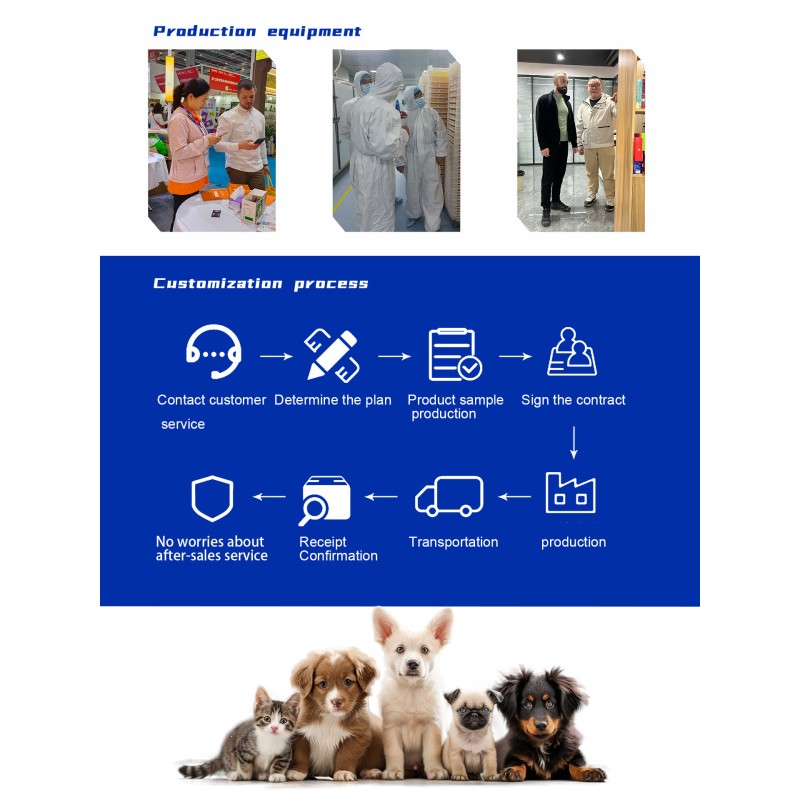 Production equipment

Customization process

Contact customer service

Determine the plan

Product sample production

Sign the contract

production

Transportation

Receipt Confirmation

No worries about after-sales service